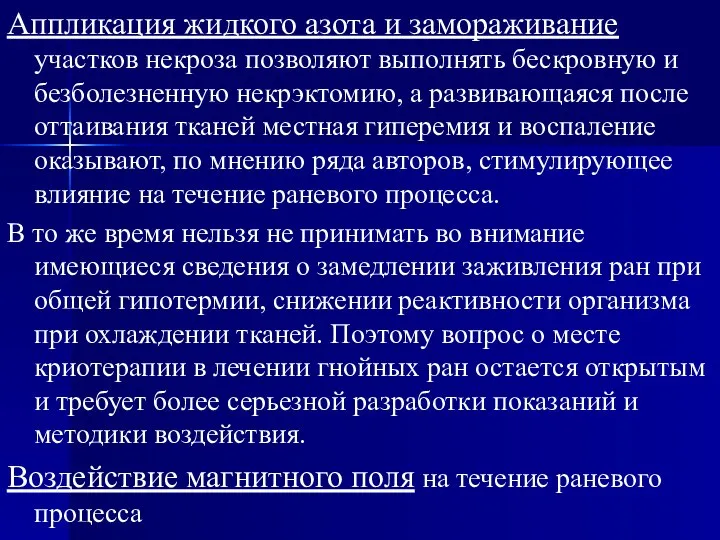 Аппликация жидкого азота и замораживание участков некроза позволяют выполнять бескровную и безболезненную некрэктомию, а развивающаяся после оттаивания тканей местная гиперемия и воспаление оказывают, по мнению ряда авторов, стимулирующее влияние на течение раневого процесса.

В то же время нельзя не принимать во внимание имеющиеся сведения о замедлении заживления ран при общей гипотермии, снижении реактивности организма при охлаждении тканей. Поэтому вопрос о месте криотерапии в лечении гнойных ран остается открытым и требует более серьезной разработки показаний и методики воздействия.

Воздействие магнитного поля на течение раневого процесса